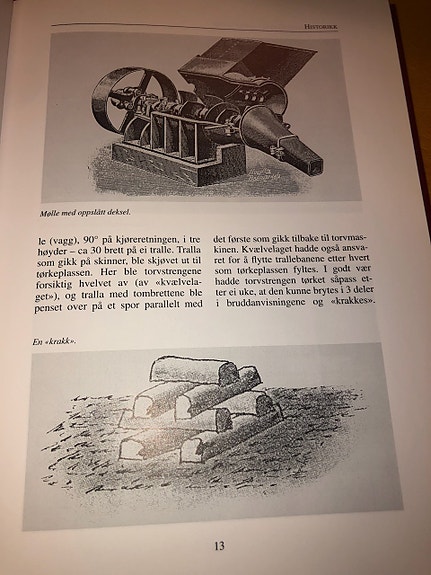 HISTORIKK

Mølle med oppslått deksel.

le (vagg), 90° på kjøreretningen, i tre høyder – ca 30 brett på ei tralle. Tralla som gikk på skinner, ble skjøvet ut til tørkeplassen. Her ble torvstrengene forsiktig hvelvet av (av «kvælvelaget»), og tralla med tombrettene ble penset over på et spor parallelt med

det første som gikk tilbake til torvmaskinen. Kvælvelaget hadde også ansvaret for å flytte trallebanene etter hvert som tørkeplassen fyltes. I godt vær hadde torvstrengen tørket såpass etter ei uke, at den kunne brytes i 3 deler i bruddanvisningene og «krakkes».

En «krakk».

13